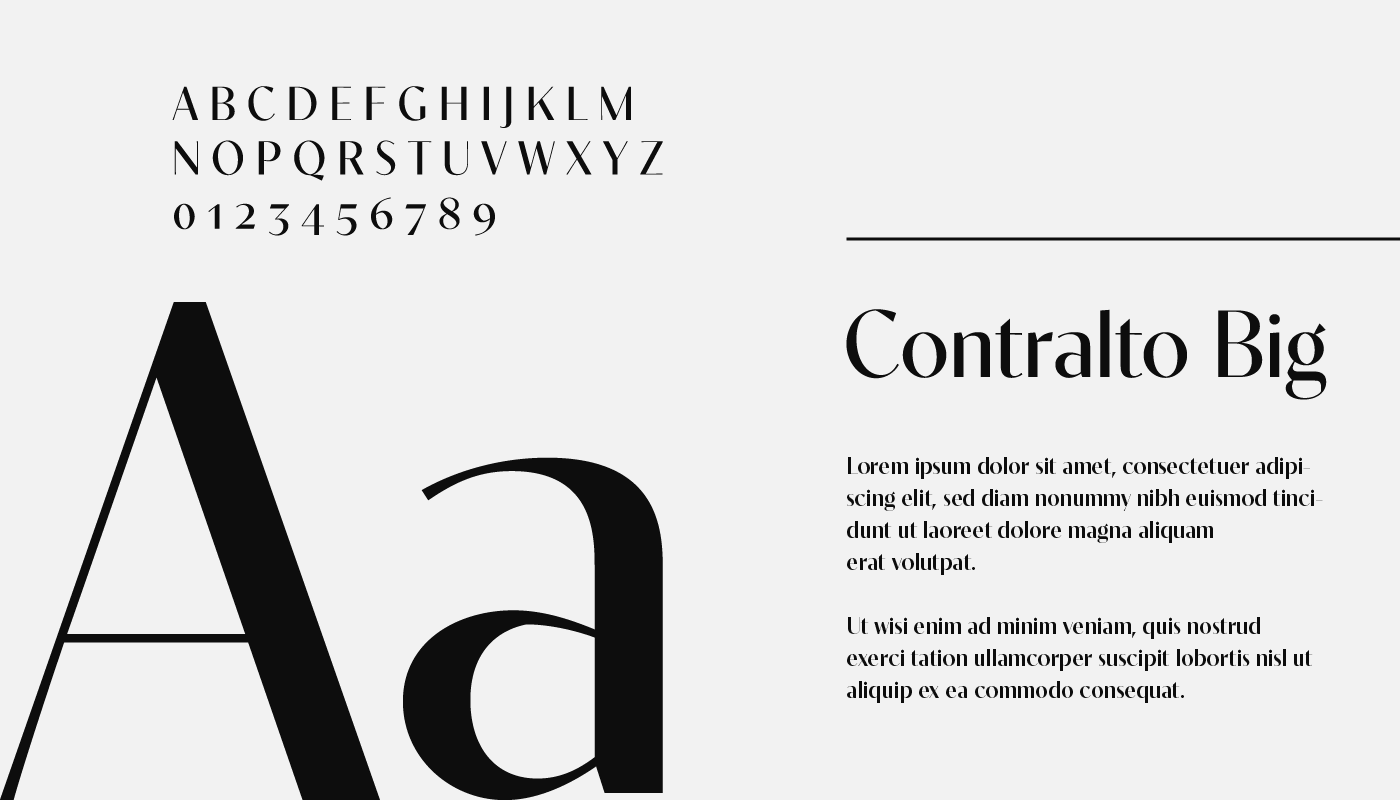 A B C D E F G H I J K L M
N O P Q R S T U V W X Y Z
0 1 2 3 4 5 6 7 8 9

Aa

Contralto Big

Lorem ipsum dolor sit amet, consectetuer adipiscing elit, sed diam nonummy nibh euismod tincidunt ut laoreet dolore magna aliquam erat volutpat.

Ut wisi enim ad minim veniam, quis nostrud exerci tation ullamcorper suscipit lobortis nisl ut aliquip ex ea commodo consequat.